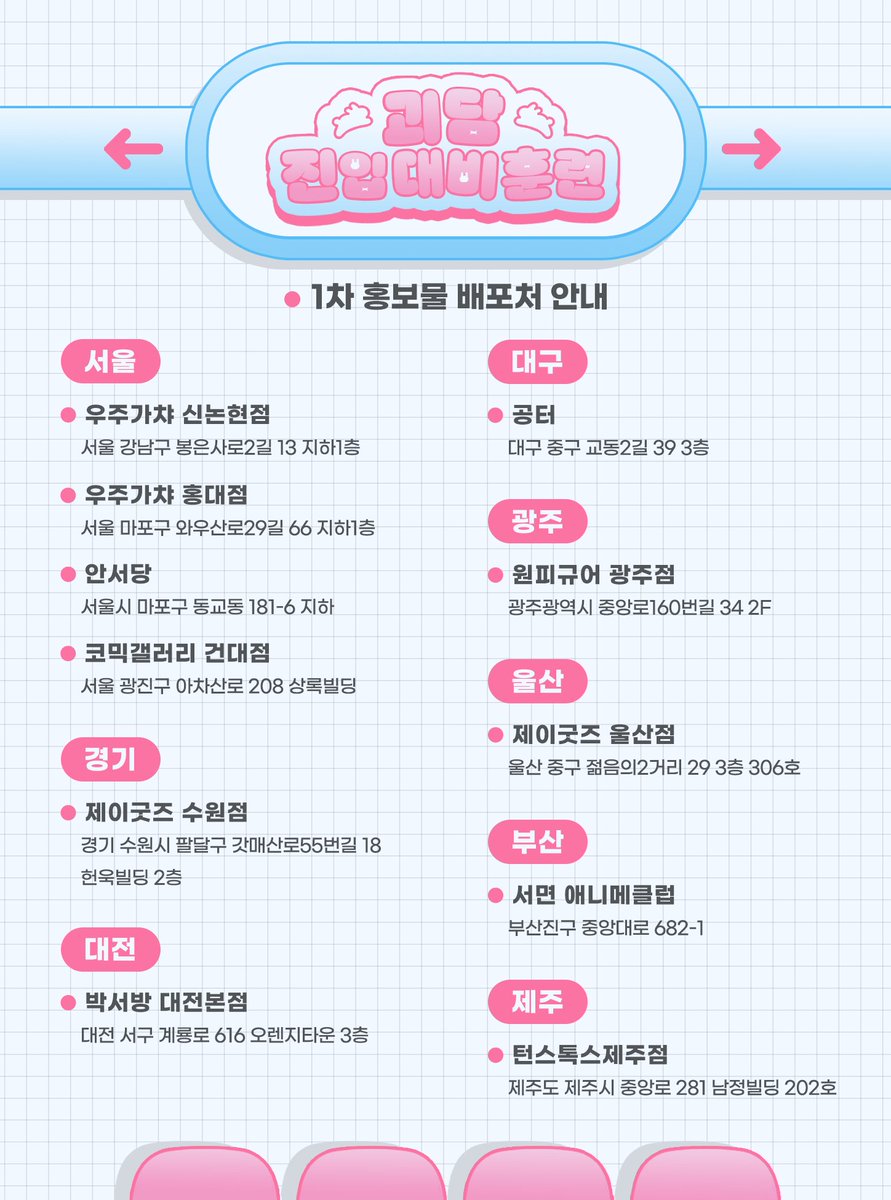 괴담
진입 대비 훈련

1차 홍보물 배포처 안내

서울

우주가챠 신논현점
서울 강남구 봉은사로2길 13 지하1층

우주가챠 홍대점
서울 마포구 와우산로29길 66 지하1층

안서당
서울시 마포구 동교동 181-6 지하

코믹갤러리 건대점
서울 광진구 아차산로 208 상록빌딩

경기

제이굿즈 수원점
경기 수원시 팔달구 갓매산로55번길 18 헌욱빌딩 2층

대전

박서방 대전본점
대전 서구 계룡로 616 오렌지타운 3층

대구

공터
대구 중구 교동2길 39 3층

광주

원피규어 광주점
광주광역시 중앙로160번길 34 2F

울산

제이굿즈 울산점
울산 중구 젊음의2거리 29 3층 306호

부산

서면 애니메클럽
부산진구 중앙대로 682-1

제주

턴스톡스제주점
제주도 제주시 중앙로 281 남정빌딩 202호